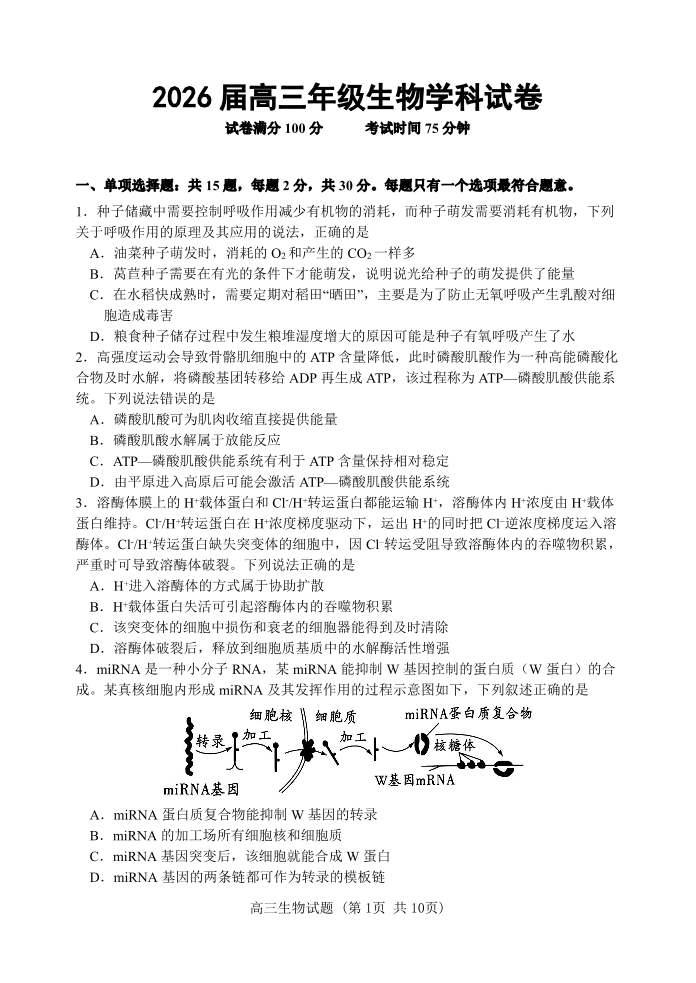 2026 届高三年级生物学科试卷

试卷满分 100 分　　考试时间 75 分钟

一、单项选择题：共 15 题，每题 2 分，共 30 分。每题只有一个选项最符合题意。

1．种子储藏中需要控制呼吸作用减少有机物的消耗，而种子萌发需要消耗有机物，下列关于呼吸作用的原理及其应用的说法，正确的是

A．油菜种子萌发时，消耗的 $O_2$ 和产生的 $CO_2$ 一样多

B．莴苣种子需要在有光的条件下才能萌发，说明说光给种子的萌发提供了能量

C．在水稻快成熟时，需要定期对稻田“晒田”，主要是为了防止无氧呼吸产生乳酸对细胞造成毒害

D．粮食种子储存过程中发生粮堆湿度增大的原因可能是种子有氧呼吸产生了水

2．高强度运动会导致骨骼肌细胞中的 ATP 含量降低，此时磷酸肌酸作为一种高能磷酸化合物及时水解，将磷酸基团转移给 ADP 再生成 ATP，该过程称为 ATP—磷酸肌酸供能系统。下列说法错误的是

A．磷酸肌酸可为肌肉收缩直接提供能量

B．磷酸肌酸水解属于放能反应

C．ATP—磷酸肌酸供能系统有利于 ATP 含量保持相对稳定

D．由平原进入高原后可能会激活 ATP—磷酸肌酸供能系统

3．溶酶体膜上的 $H^+$载体蛋白和 $Cl^-/H^+$转运蛋白都能运输 $H^+$，溶酶体内 $H^+$浓度由 $H^+$载体蛋白维持。$Cl^-/H^+$转运蛋白在 $H^+$浓度梯度驱动下，运出 $H^+$的同时把 $Cl^-$逆浓度梯度运入溶酶体。$Cl^-/H^+$转运蛋白缺失突变体的细胞中，因 $Cl^-$转运受阻导致溶酶体内的吞噬物积累，严重时可导致溶酶体破裂。下列说法正确的是

A．$H^+$进入溶酶体的方式属于协助扩散

B．$H^+$载体蛋白失活可引起溶酶体内的吞噬物积累

C．该突变体的细胞中损伤和衰老的细胞器能得到及时清除

D．溶酶体破裂后，释放到细胞质基质中的水解酶活性增强

4．miRNA 是一种小分子 RNA，某 miRNA 能抑制 W 基因控制的蛋白质（W 蛋白）的合成。某真核细胞内形成 miRNA 及其发挥作用的过程示意图如下，下列叙述正确的是

细胞核　细胞质　miRNA蛋白质复合物　转录　加工　加工　核糖体　miRNA基因　W基因mRNA

A．miRNA 蛋白质复合物能抑制 W 基因的转录

B．miRNA 的加工场所有细胞核和细胞质

C．miRNA 基因突变后，该细胞就能合成 W 蛋白

D．miRNA 基因的两条链都可作为转录的模板链

高三生物试题（第 1页 共 10页）